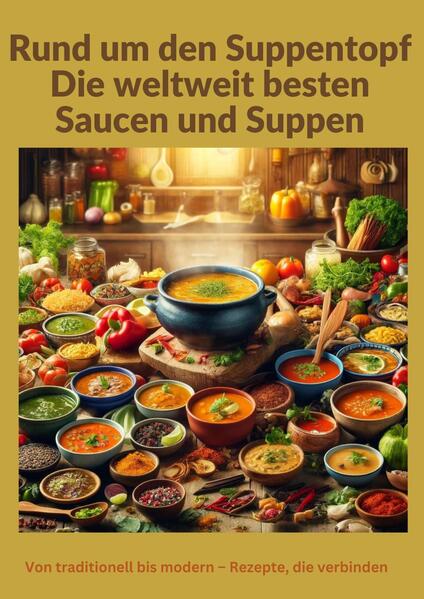 Rund um den Suppentopf
Die weltweit besten
Saucen und Suppen

Von traditionell bis modern – Rezepte, die verbinden